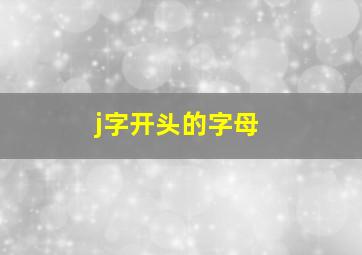 j字开头的字母